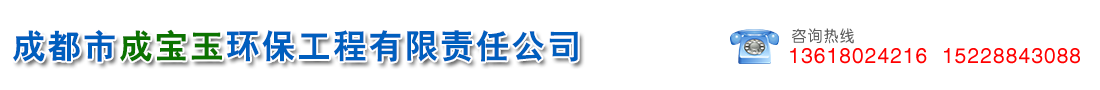 成都市成宝玉环保工程有限责任公司

咨询热线
13618024216 15228843088